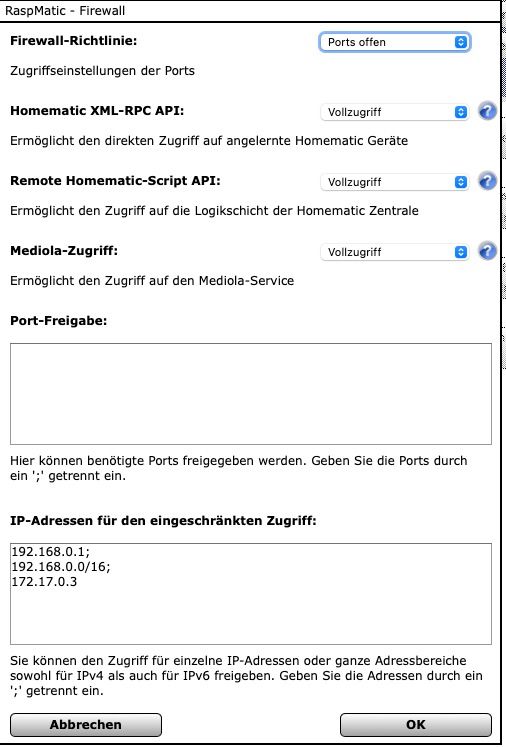 RaspMatic - Firewall

Firewall-Richtlinie: Ports offen

Zugriffseinstellungen der Ports

Homematic XML-RPC API: Vollzugriff

Ermöglicht den direkten Zugriff auf angelernte Homematic Geräte

Remote Homematic-Script API: Vollzugriff

Ermöglicht den Zugriff auf die Logikschicht der Homematic Zentrale

Mediola-Zugriff: Vollzugriff

Ermöglicht den Zugriff auf den Mediola-Service

Port-Freigabe:

Hier können benötigte Ports freigegeben werden. Geben Sie die Ports durch ein ';' getrennt ein.

IP-Adressen für den eingeschränkten Zugriff:

192.168.0.1;
192.168.0.0/16;
172.17.0.3

Sie können den Zugriff für einzelne IP-Adressen oder ganze Adressbereiche sowohl für IPv4 als auch für IPv6 freigeben. Geben Sie die Adressen durch ein ';' getrennt ein.

Abbrechen OK